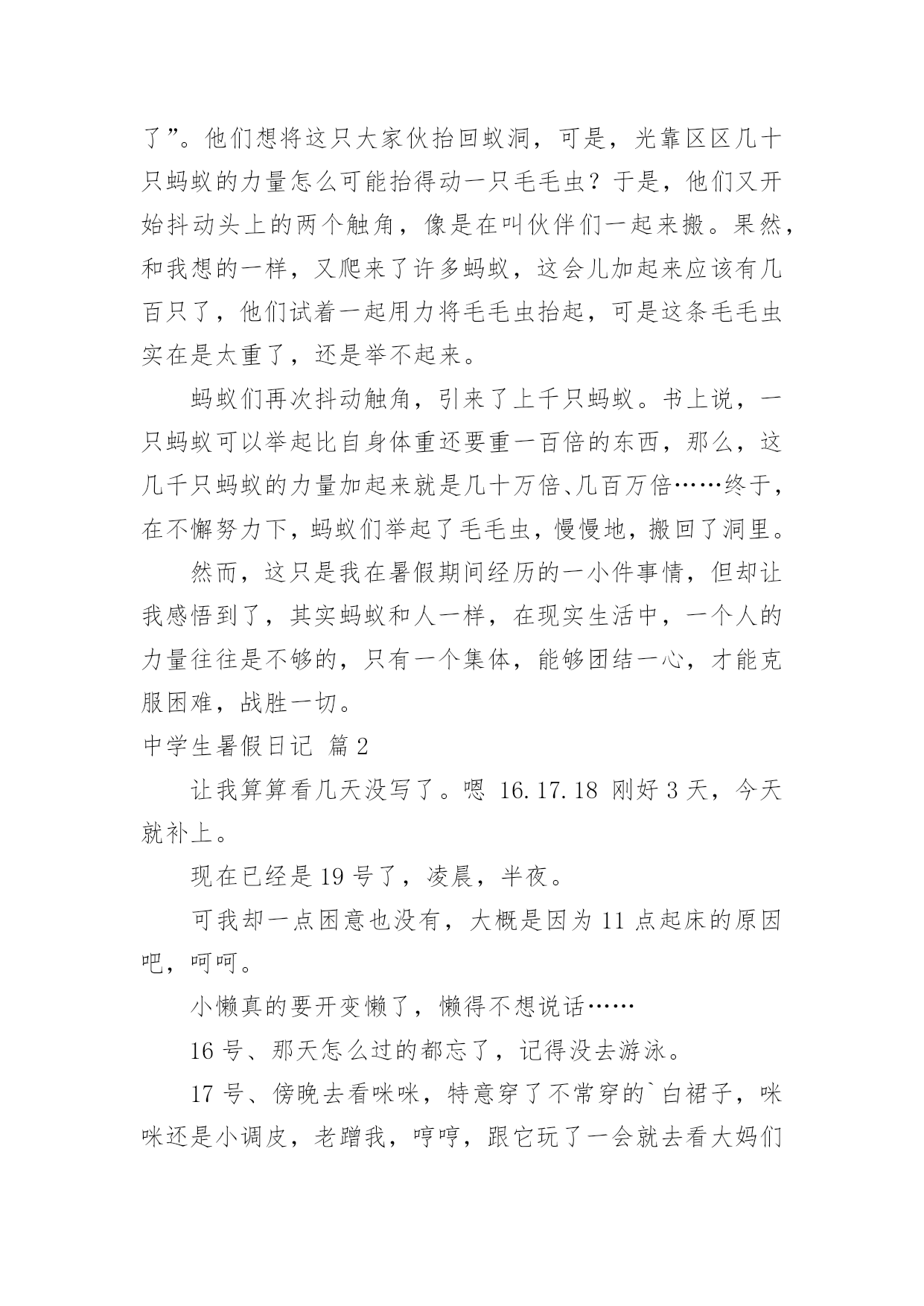 了”。他们想将这只大家伙抬回蚁洞，可是，光靠区区几十只蚂蚁的力量怎么可能抬得动一只毛毛虫？于是，他们又开始抖动头上的两个触角，像是在叫伙伴们一起来搬。果然，和我想的一样，又爬来了许多蚂蚁，这会儿加起来应该有几百只了，他们试着一起用力将毛毛虫抬起，可是这条毛毛虫实在是太重了，还是举不起来。

蚂蚁们再次抖动触角，引来了上千只蚂蚁。书上说，一只蚂蚁可以举起比自身体重还要重一百倍的东西，那么，这几千只蚂蚁的力量加起来就是几十万倍、几百万倍……终于，在不懈努力下，蚂蚁们举起了毛毛虫，慢慢地，搬回了洞里。

然而，这只是我在暑假期间经历的一小件事情，但却让我感悟到了，其实蚂蚁和人一样，在现实生活中，一个人的力量往往是不够的，只有一个集体，能够团结一心，才能克服困难，战胜一切。

中学生暑假日记 篇2

让我算算看几天没写了。嗯 16.17.18 刚好 3 天，今天就补上。

现在已经是 19 号了，凌晨，半夜。

可我却一点困意也没有，大概是因为 11 点起床的原因吧，呵呵。

小懒真的要开变懒了，懒得不想说话……

16 号、那天怎么过的都忘了，记得没去游泳。

17 号、傍晚去看咪咪，特意穿了不常穿的`白裙子，咪咪还是小调皮，老蹭我，哼哼，跟它玩了一会就去看大妈们